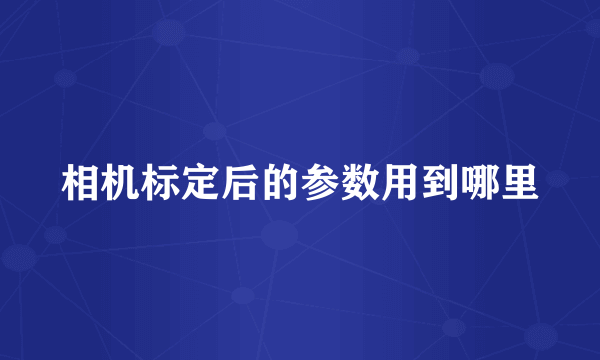 相机标定后的参数用到哪里